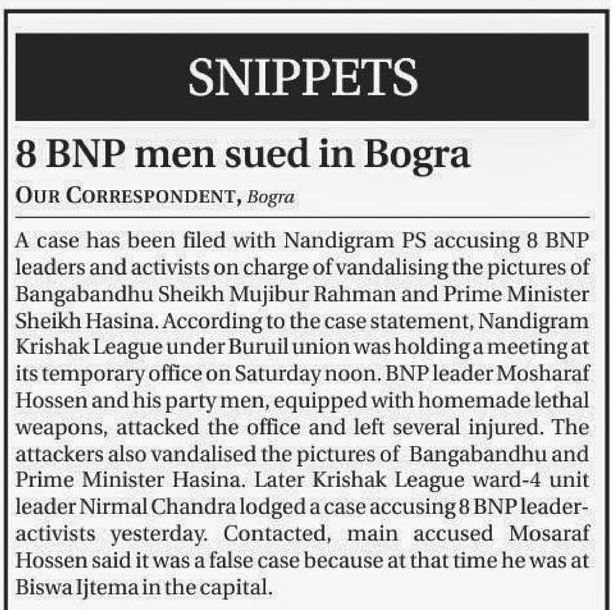 SNIPPETS

8 BNP men sued in Bogra

OUR CORRESPONDENT, Bogra

A case has been filed with Nandigram PS accusing 8 BNP leaders and activists on charge of vandalising the pictures of Bangabandhu Sheikh Mujibur Rahman and Prime Minister Sheikh Hasina. According to the case statement, Nandigram Krishak League under Buruil union was holding a meeting at its temporary office on Saturday noon. BNP leader Mosharaf Hossen and his party men, equipped with homemade lethal weapons, attacked the office and left several injured. The attackers also vandalised the pictures of Bangabandhu and Prime Minister Hasina. Later Krishak League ward-4 unit leader Nirmal Chandra lodged a case accusing 8 BNP leader-activists yesterday. Contacted, main accused Mosaraf Hossen said it was a false case because at that time he was at Biswa Ijtema in the capital.